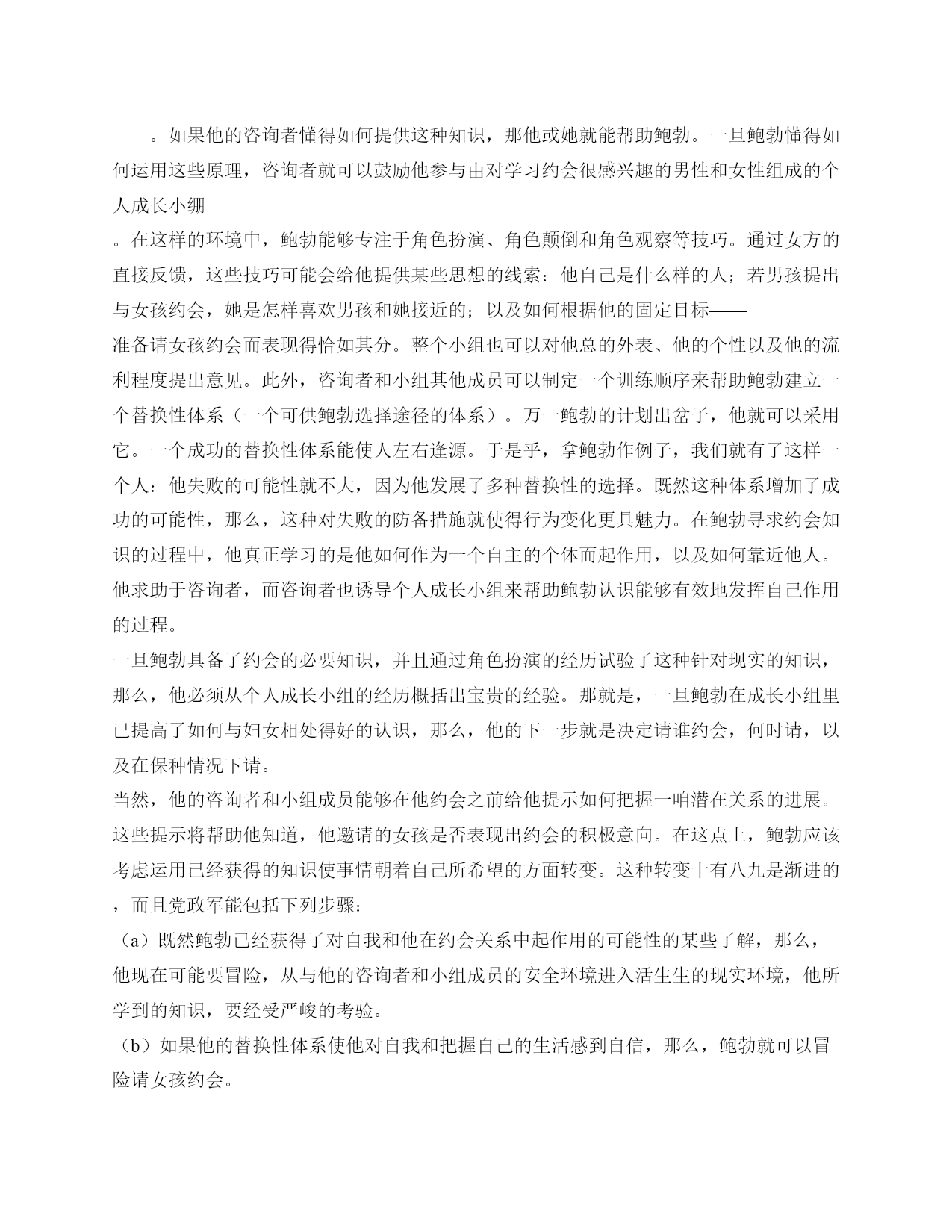 。如果他的咨询者懂得如何提供这种知识，那他或她就能帮助鲍勃。一旦鲍勃懂得如何运用这些原理，咨询者就可以鼓励他参与由对学习约会很感兴趣的男性和女性组成的个人成长小绷

。在这样的环境中，鲍勃能够专注于角色扮演、角色颠倒和角色观察等技巧。通过女方的直接反馈，这些技巧可能会给他提供某些思想的线索：他自己是什么样的人；若男孩提出与女孩约会，她是怎样喜欢男孩和她接近的；以及如何根据他的固定目标——

准备请女孩约会而表现得恰如其分。整个小组也可以对他总的外表、他的个性以及他的流利程度提出意见。此外，咨询者和小组其他成员可以制定一个训练顺序来帮助鲍勃建立一个替换性体系（一个可供鲍勃选择途径的体系）。万一鲍勃的计划出岔子，他就可以采用它。一个成功的替换性体系能使人左右逢源。于是乎，拿鲍勃作例子，我们就有了这样一个人：他失败的可能性就不大，因为他发展了多种替换性的选择。既然这种体系增加了成功的可能性，那么，这种对失败的防备措施就使得行为变化更具魅力。在鲍勃寻求约会知识的过程中，他真正学习的是他如何作为一个自主的个体而起作用，以及如何靠近他人。他求助于咨询者，而咨询者也诱导个人成长小组来帮助鲍勃认识能够有效地发挥自己作用的过程。

一旦鲍勃具备了约会的必要知识，并且通过角色扮演的经历试验了这种针对现实的知识，那么，他必须从个人成长小组的经历概括出宝贵的经验。那就是，一旦鲍勃在成长小组里已提高了如何与妇女相处得好的认识，那么，他的下一步就是决定请谁约会，何时请，以及在保种情况下请。

当然，他的咨询者和小组成员能够在他约会之前给他提示如何把握一咱潜在关系的进展。这些提示将帮助他知道，他邀请的女孩是否表现出约会的积极意向。在这点上，鲍勃应该考虑运用已经获得的知识使事情朝着自己所希望的方面转变。这种转变十有八九是渐进的，而且党政军能包括下列步骤：

（a）既然鲍勃已经获得了对自我和他在约会关系中起作用的可能性的某些了解，那么，他现在可能要冒险，从与他的咨询者和小组成员的安全环境进入活生生的现实环境，他所学到的知识，要经受严峻的考验。

（b）如果他的替换性体系使他对自我和把握自己的生活感到自信，那么，鲍勃就可以冒险请女孩约会。